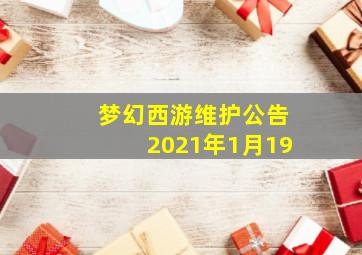 梦幻西游维护公告
2021年1月19